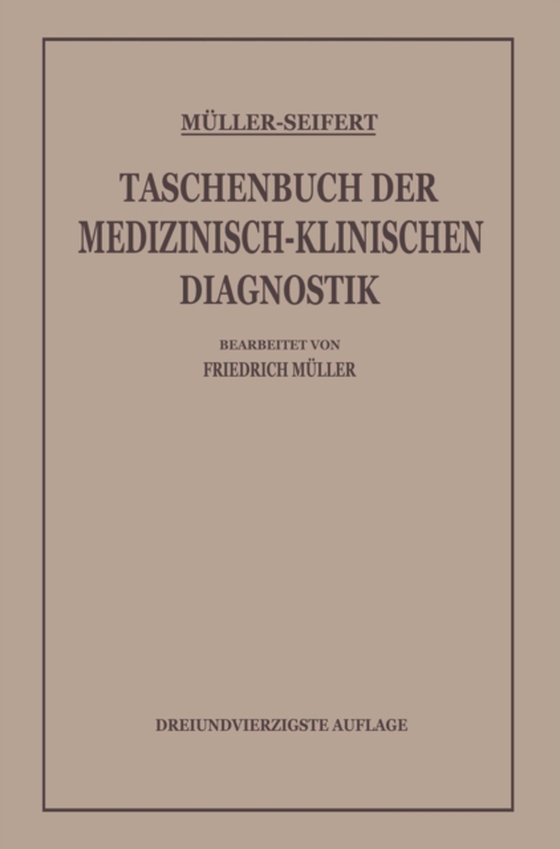 MÜLLER-SEIFERT

TASCHENBUCH DER MEDIZINISCH-KLINISCHEN DIAGNOSTIK

BEARBEITET VON
FRIEDRICH MÜLLER

DREIUNDVIERZIGSTE AUFLAGE